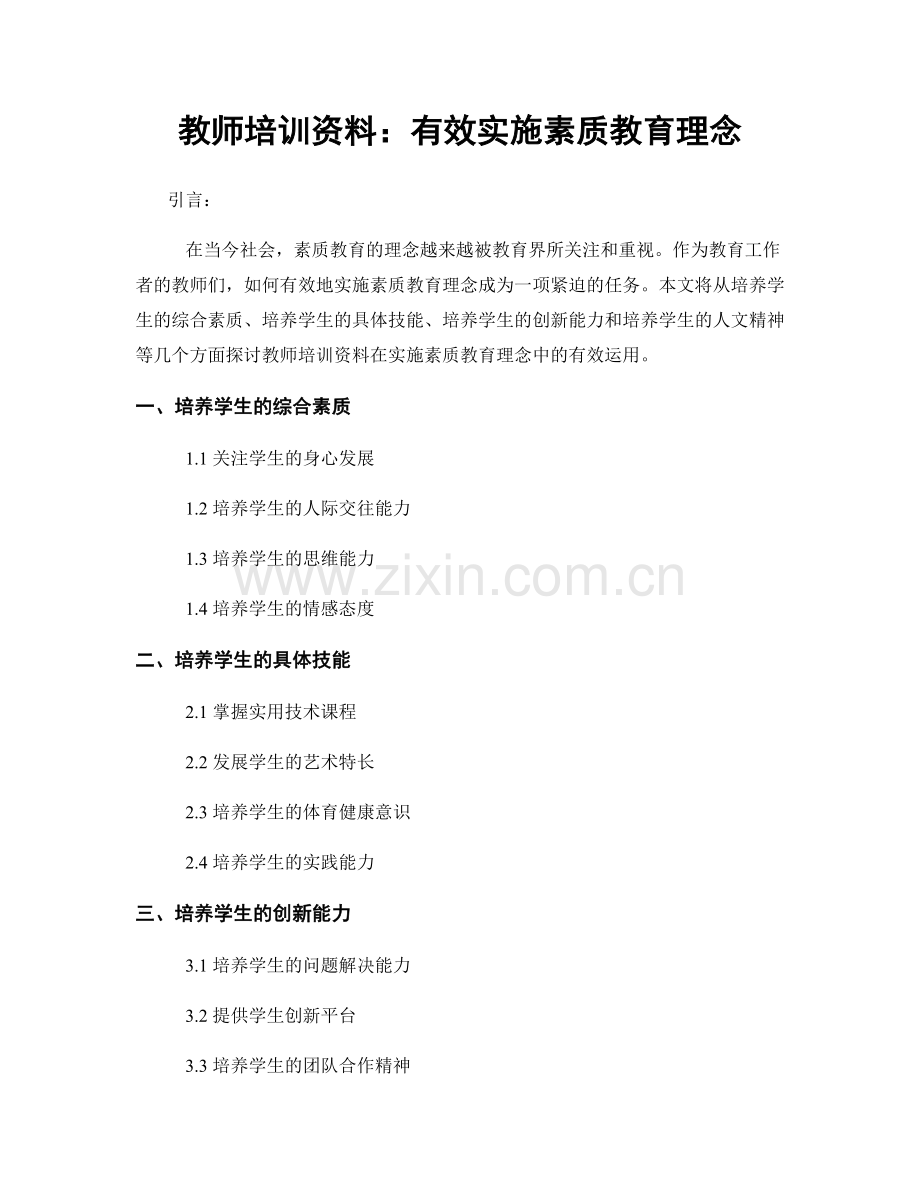 教师培训资料：有效实施素质教育理念

引言：

在当今社会，素质教育的理念越来越被教育界所关注和重视。作为教育工作者的教师们，如何有效地实施素质教育理念成为一项紧迫的任务。本文将从培养学生的综合素质、培养学生的具体技能、培养学生的创新能力和培养学生的人文精神等几个方面探讨教师培训资料在实施素质教育理念中的有效运用。

一、培养学生的综合素质

1.1关注学生的身心发展

1.2培养学生的人际交往能力

1.3培养学生的思维能力

1.4培养学生的情感态度

二、培养学生的具体技能

2.1掌握实用技术课程

2.2发展学生的艺术特长

2.3培养学生的体育健康意识

2.4培养学生的实践能力

三、培养学生的创新能力

3.1培养学生的问题解决能力

3.2提供学生创新平台

3.3培养学生的团队合作精神

www.zixin.com.cn